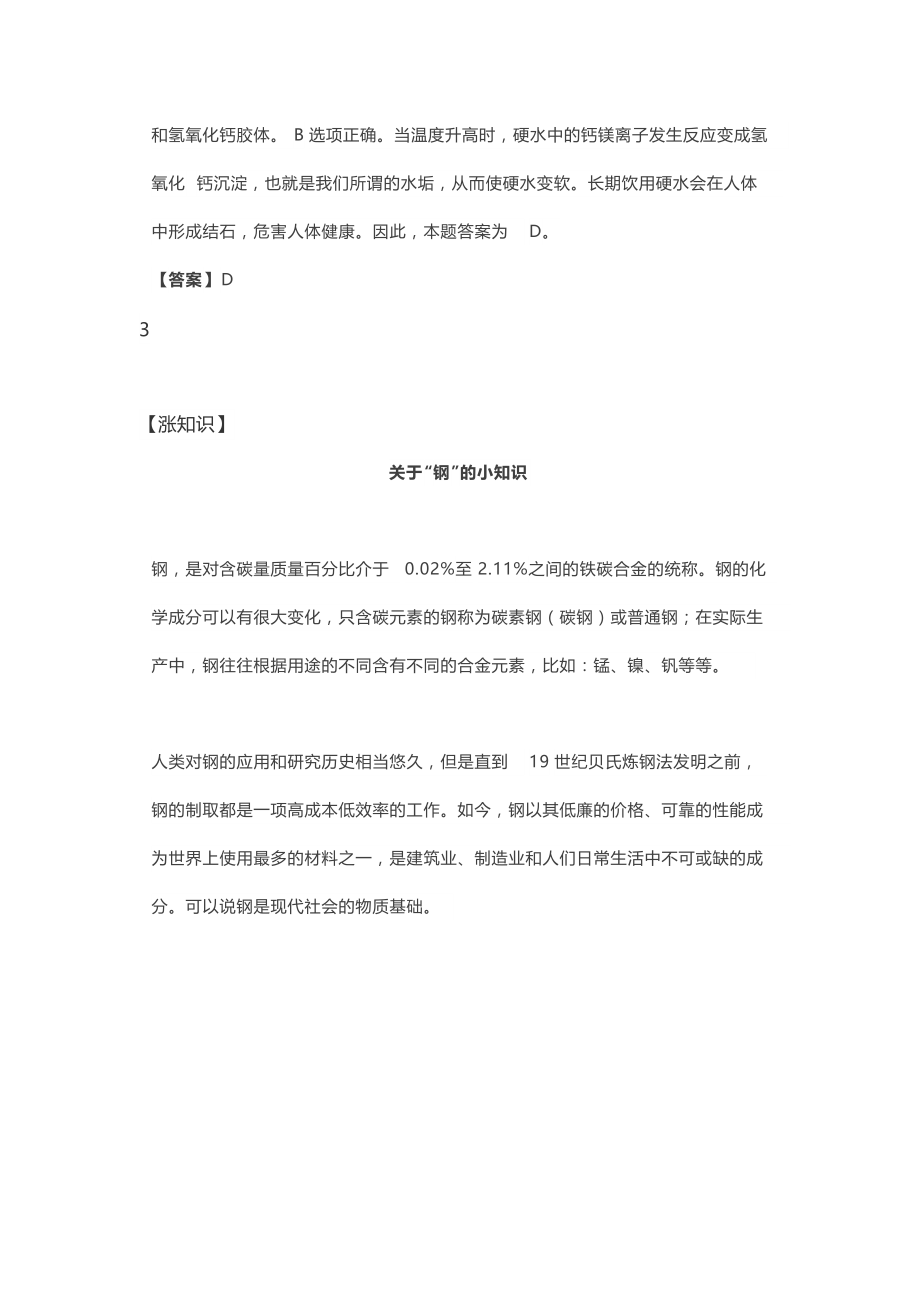 和氢氧化钙胶体。 B 选项正确。当温度升高时，硬水中的钙镁离子发生反应变成氢氧化 钙沉淀，也就是我们所谓的水垢，从而使硬水变软。长期饮用硬水会在人体中形成结石，危害人体健康。因此，本题答案为 D。

【答案】D

3

【涨知识】

关于“钢”的小知识

钢，是对含碳量质量百分比介于 0.02%至 2.11%之间的铁碳合金的统称。钢的化学成分可以有很大变化，只含碳元素的钢称为碳素钢（碳钢）或普通钢；在实际生产中，钢往往根据用途的不同含有不同的合金元素，比如：锰、镍、钒等等。

人类对钢的应用和研究历史相当悠久，但是直到 19 世纪贝氏炼钢法发明之前，钢的制取都是一项高成本低效率的工作。如今，钢以其低廉的价格、可靠的性能成为世界上使用最多的材料之一，是建筑业、制造业和人们日常生活中不可或缺的成分。可以说钢是现代社会的物质基础。